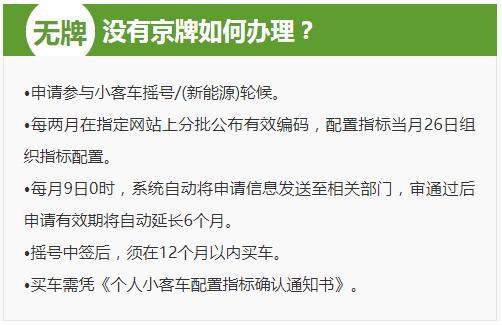 无牌 没有京牌如何办理？

•申请参与小客车摇号/(新能源)轮候。

•每两月在指定网站上分批公布有效编码，配置指标当月26日组织指标配置。

•每月9日0时，系统自动将申请信息发送至相关部门，审通过后申请有效期将自动延长6个月。

•摇号中签后，须在12个月以内买车。

•买车需凭《个人小客车配置指标确认通知书》。